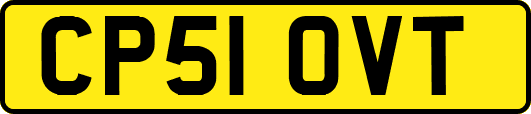 CP51 OVT